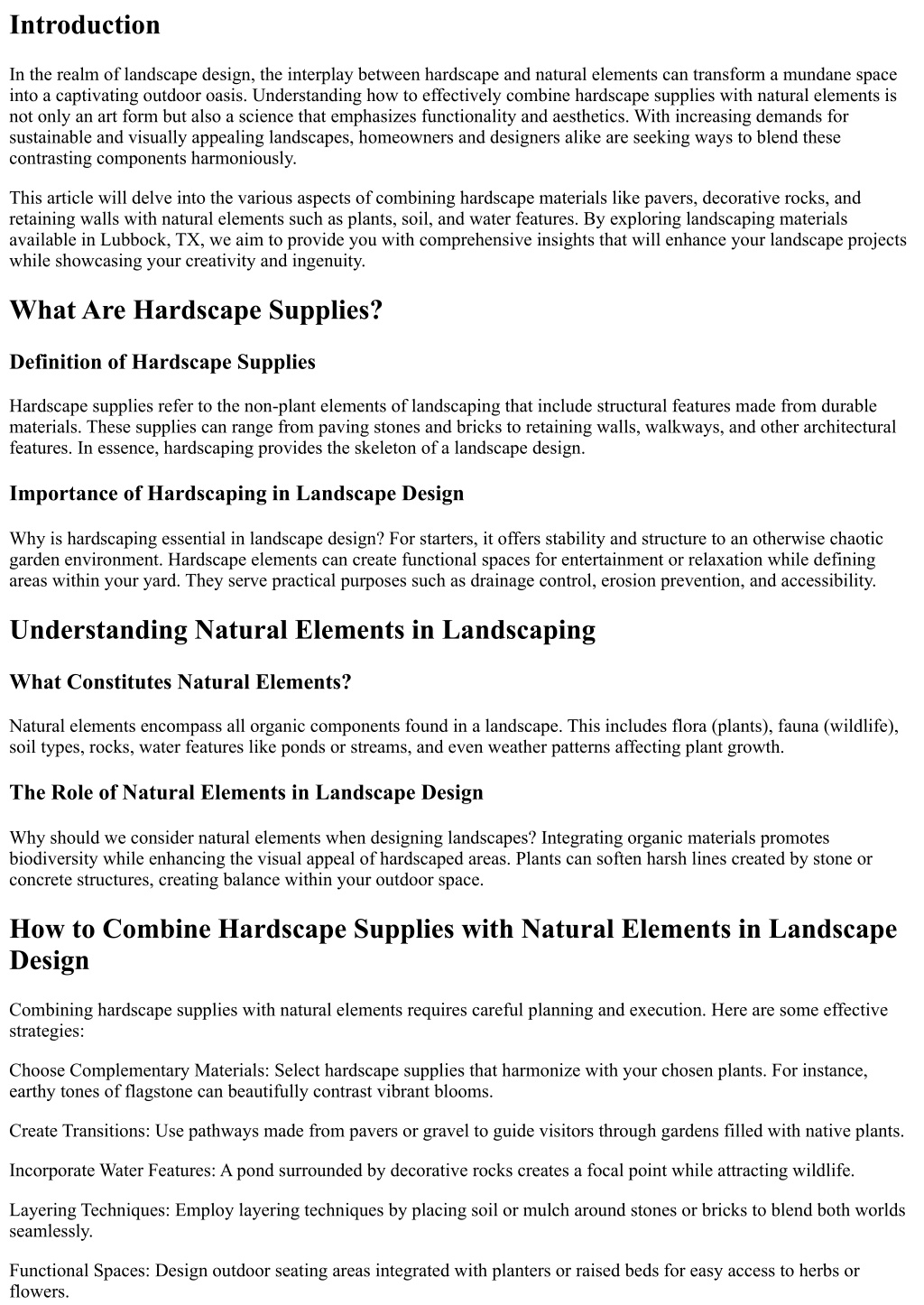 Introduction

In the realm of landscape design, the interplay between hardscape and natural elements can transform a mundane space into a captivating outdoor oasis. Understanding how to effectively combine hardscape supplies with natural elements is not only an art form but also a science that emphasizes functionality and aesthetics. With increasing demands for sustainable and visually appealing landscapes, homeowners and designers alike are seeking ways to blend these contrasting components harmoniously.

This article will delve into the various aspects of combining hardscape materials like pavers, decorative rocks, and retaining walls with natural elements such as plants, soil, and water features. By exploring landscaping materials available in Lubbock, TX, we aim to provide you with comprehensive insights that will enhance your landscape projects while showcasing your creativity and ingenuity.

What Are Hardscape Supplies?

Definition of Hardscape Supplies

Hardscape supplies refer to the non-plant elements of landscaping that include structural features made from durable materials. These supplies can range from paving stones and bricks to retaining walls, walkways, and other architectural features. In essence, hardscaping provides the skeleton of a landscape design.

Importance of Hardscaping in Landscape Design

Why is hardscaping essential in landscape design? For starters, it offers stability and structure to an otherwise chaotic garden environment. Hardscape elements can create functional spaces for entertainment or relaxation while defining areas within your yard. They serve practical purposes such as drainage control, erosion prevention, and accessibility.

Understanding Natural Elements in Landscaping

What Constitutes Natural Elements?

Natural elements encompass all organic components found in a landscape. This includes flora (plants), fauna (wildlife), soil types, rocks, water features like ponds or streams, and even weather patterns affecting plant growth.

The Role of Natural Elements in Landscape Design

Why should we consider natural elements when designing landscapes? Integrating organic materials promotes biodiversity while enhancing the visual appeal of hardscaped areas. Plants can soften harsh lines created by stone or concrete structures, creating balance within your outdoor space.

How to Combine Hardscape Supplies with Natural Elements in Landscape Design

Combining hardscape supplies with natural elements requires careful planning and execution. Here are some effective strategies:

Choose Complementary Materials: Select hardscape supplies that harmonize with your chosen plants. For instance, earthy tones of flagstone can beautifully contrast vibrant blooms.

Create Transitions: Use pathways made from pavers or gravel to guide visitors through gardens filled with native plants.

Incorporate Water Features: A pond surrounded by decorative rocks creates a focal point while attracting wildlife.

Layering Techniques: Employ layering techniques by placing soil or mulch around stones or bricks to blend both worlds seamlessly.

Functional Spaces: Design outdoor seating areas integrated with planters or raised beds for easy access to herbs or flowers.